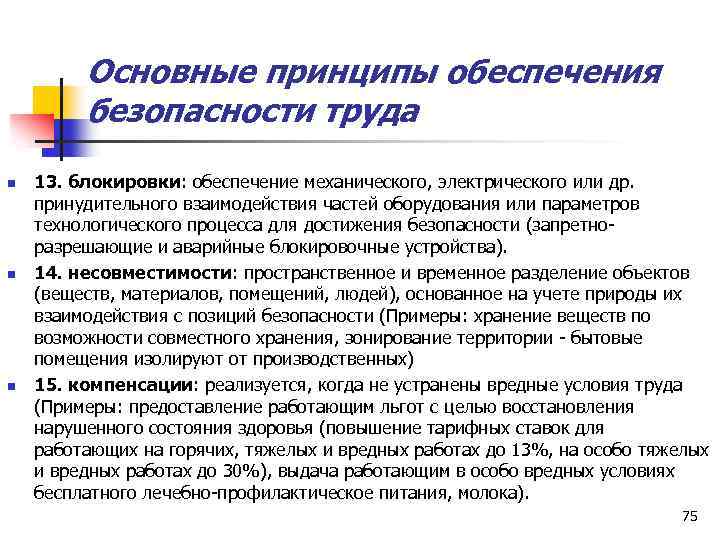 Основные принципы обеспечения безопасности труда

13. блокировки: обеспечение механического, электрического или др. принудительного взаимодействия частей оборудования или параметров технологического процесса для достижения безопасности (запретно-разрешающие и аварийные блокировочные устройства).

14. несовместимости: пространственное и временное разделение объектов (веществ, материалов, помещений, людей), основанное на учете природы их взаимодействия с позиций безопасности (Примеры: хранение веществ по возможности совместного хранения, зонирование территории - бытовые помещения изолируют от производственных)

15. компенсации: реализуется, когда не устранены вредные условия труда (Примеры: предоставление работающим льгот с целью восстановления нарушенного состояния здоровья (повышение тарифных ставок для работающих на горячих, тяжелых и вредных работах до 13%, на особо тяжелых и вредных работах до 30%), выдача работающим в особо вредных условиях бесплатного лечебно-профилактическое питания, молока).

75